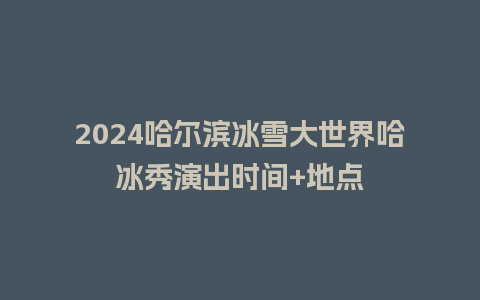 2024哈尔滨冰雪大世界哈冰秀演出时间+地点